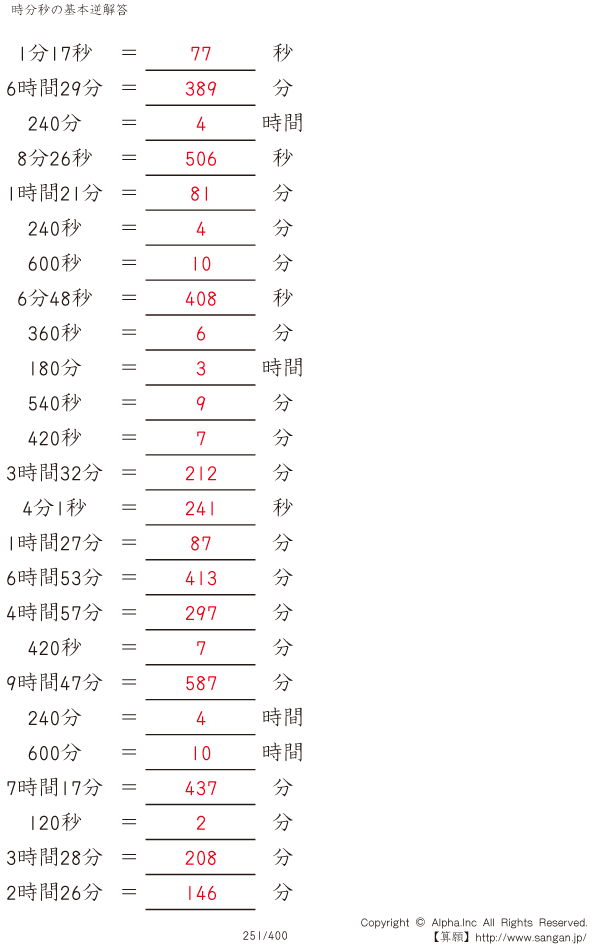 時分秒の基本逆解答

1分17秒 ＝ 77 秒
6時間29分 ＝ 389 分
240分 ＝ 4 時間
8分26秒 ＝ 506 秒
1時間21分 ＝ 81 分
240秒 ＝ 4 分
600秒 ＝ 10 分
6分48秒 ＝ 408 秒
360秒 ＝ 6 分
180分 ＝ 3 時間
540秒 ＝ 9 分
420秒 ＝ 7 分
3時間32分 ＝ 212 分
4分1秒 ＝ 241 秒
1時間27分 ＝ 87 分
6時間53分 ＝ 413 分
4時間57分 ＝ 297 分
420秒 ＝ 7 分
9時間47分 ＝ 587 分
240分 ＝ 4 時間
600分 ＝ 10 時間
7時間17分 ＝ 437 分
120秒 ＝ 2 分
3時間28分 ＝ 208 分
2時間26分 ＝ 146 分

251/400

Copyright © Alpha.Inc All Rights Reserved.
【算願】http://www.sangan.jp/